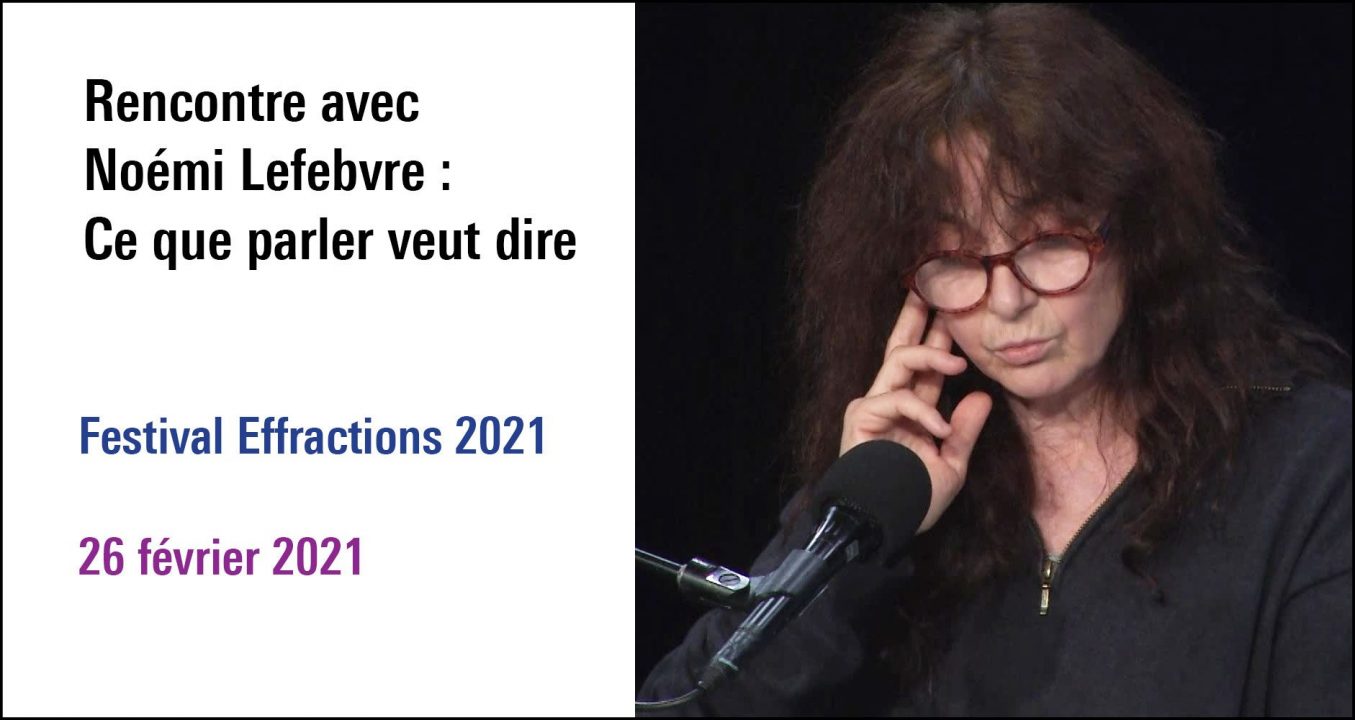 Rencontre avec Noémi Lefebvre : Ce que parler veut dire

Festival Effractions 2021

26 février 2021